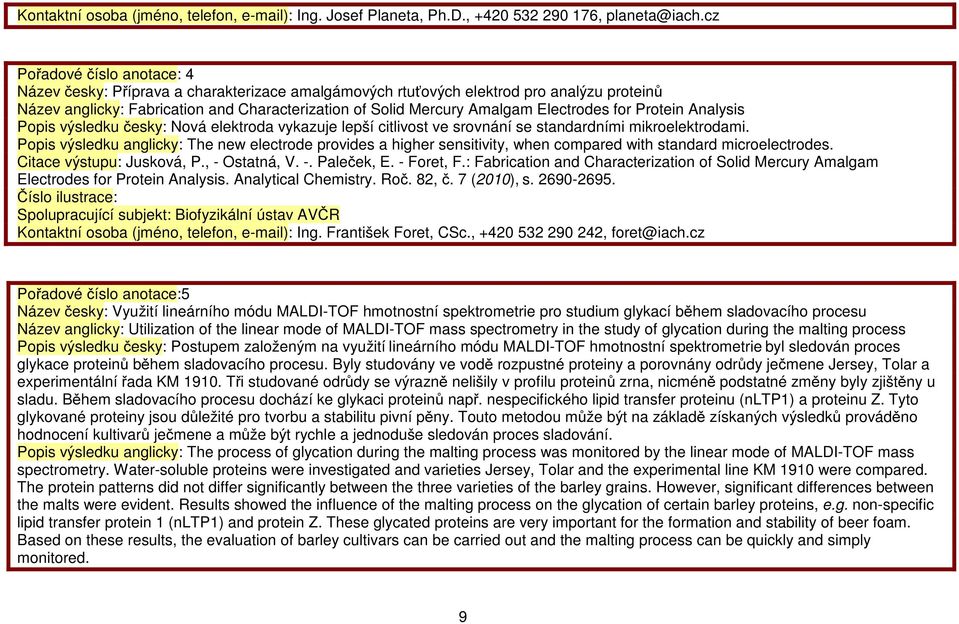 Kontaktní osoba (jméno, telefon, e-mail): Ing. Josef Planeta, Ph.D., +420 532 290 176, planeta@iach.cz

Pořadové číslo anotace: 4
Název česky: Příprava a charakterizace amalgámových rtuťových elektrod pro analýzu proteinů
Název anglicky: Fabrication and Characterization of Solid Mercury Amalgam Electrodes for Protein Analysis
Popis výsledku česky: Nová elektroda vykazuje lepší citlivost ve srovnání se standardními mikroelektrodami.
Popis výsledku anglicky: The new electrode provides a higher sensitivity, when compared with standard microelectrodes.
Citace výstupu: Jusková, P., - Ostatná, V. -. Paleček, E. - Foret, F.: Fabrication and Characterization of Solid Mercury Amalgam Electrodes for Protein Analysis. Analytical Chemistry. Roč. 82, č. 7 (2010), s. 2690-2695.
Číslo ilustrace:
Spolupracující subjekt: Biofyzikální ústav AVČR
Kontaktní osoba (jméno, telefon, e-mail): Ing. František Foret, CSc., +420 532 290 242, foret@iach.cz

Pořadové číslo anotace:5
Název česky: Využití lineárního módu MALDI-TOF hmotnostní spektrometrie pro studium glykací během sladovacího procesu
Název anglicky: Utilization of the linear mode of MALDI-TOF mass spectrometry in the study of glycation during the malting process
Popis výsledku česky: Postupem založeným na využití lineárního módu MALDI-TOF hmotnostní spektrometrie byl sledován proces glykace proteinů během sladovacího procesu. Byly studovány ve vodě rozpustné proteiny a porovnány odrůdy ječmene Jersey, Tolar a experimentální řada KM 1910. Tři studované odrůdy se výrazně nelišily v profilu proteinů zrna, nicméně podstatné změny byly zjištěny u sladu. Během sladovacího procesu dochází ke glykaci proteinů např. nespecifického lipid transfer proteinu (nLTP1) a proteinu Z. Tyto glykované proteiny jsou důležité pro tvorbu a stabilitu pivní pěny. Touto metodou může být na základě získaných výsledků prováděno hodnocení kultivarů ječmene a může být rychle a jednoduše sledován proces sladování.
Popis výsledku anglicky: The process of glycation during the malting process was monitored by the linear mode of MALDI-TOF mass spectrometry. Water-soluble proteins were investigated and varieties Jersey, Tolar and the experimental line KM 1910 were compared. The protein patterns did not differ significantly between the three varieties of the barley grains. However, significant differences between the malts were evident. Results showed the influence of the malting process on the glycation of certain barley proteins, e.g. non-specific lipid transfer protein 1 (nLTP1) and protein Z. These glycated proteins are very important for the formation and stability of beer foam. Based on these results, the evaluation of barley cultivars can be carried out and the malting process can be quickly and simply monitored.

9